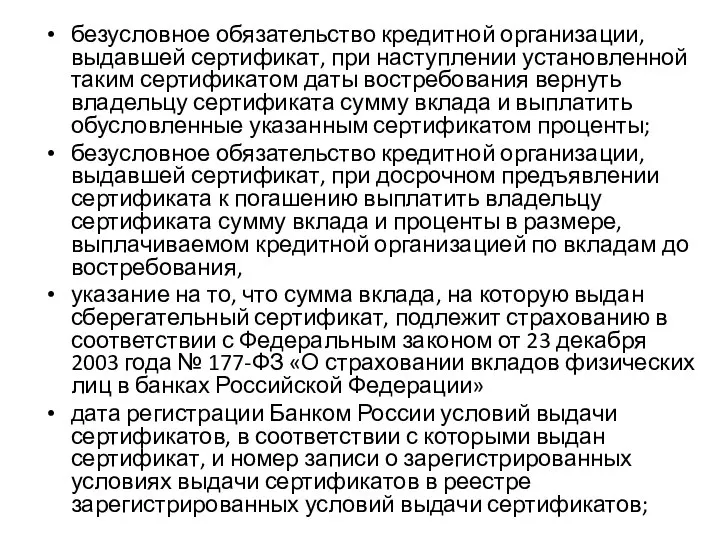 • безусловное обязательство кредитной организации, выдавшей сертификат, при наступлении установленной таким сертификатом даты востребования вернуть владельцу сертификата сумму вклада и выплатить обусловленные указанным сертификатом проценты;
• безусловное обязательство кредитной организации, выдавшей сертификат, при досрочном предъявлении сертификата к погашению выплатить владельцу сертификата сумму вклада и проценты в размере, выплачиваемом кредитной организацией по вкладам до востребования,
• указание на то, что сумма вклада, на которую выдан сберегательный сертификат, подлежит страхованию в соответствии с Федеральным законом от 23 декабря 2003 года № 177-ФЗ «О страховании вкладов физических лиц в банках Российской Федерации»
• дата регистрации Банком России условий выдачи сертификатов, в соответствии с которыми выдан сертификат, и номер записи о зарегистрированных условиях выдачи сертификатов в реестре зарегистрированных условий выдачи сертификатов;